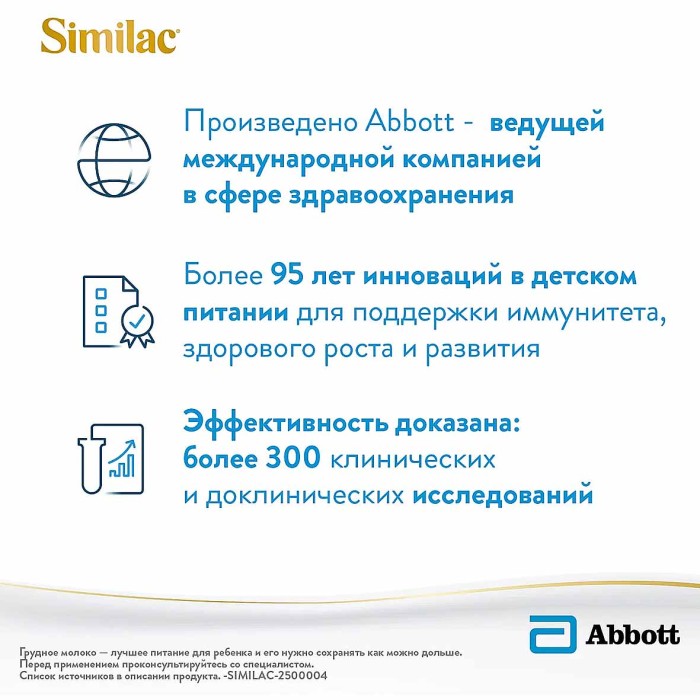 Similac

Произведено Abbott - ведущей международной компанией в сфере здравоохранения

Более 95 лет инноваций в детском питании для поддержки иммунитета, здорового роста и развития

Эффективность доказана: более 300 клинических и доклинических исследований

Abbott

Грудное молоко — лучшее питание для ребенка и его нужно сохранять как можно дольше.
Перед применением проконсультируйтесь со специалистом.
Список источников в описании продукта. -SIMILAC-2500004